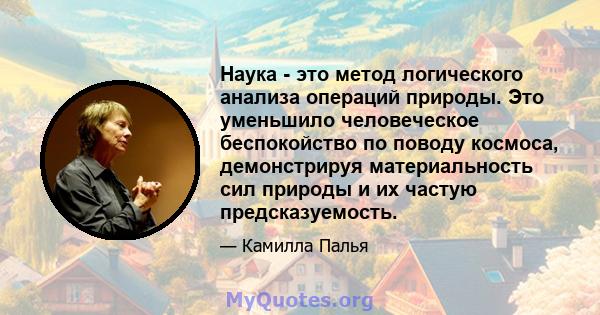 Наука - это метод логического анализа операций природы. Это уменьшило человеческое беспокойство по поводу космоса, демонстрируя материальность сил природы и их частую предсказуемость.

— Камилла Палья

MyQuotes.org